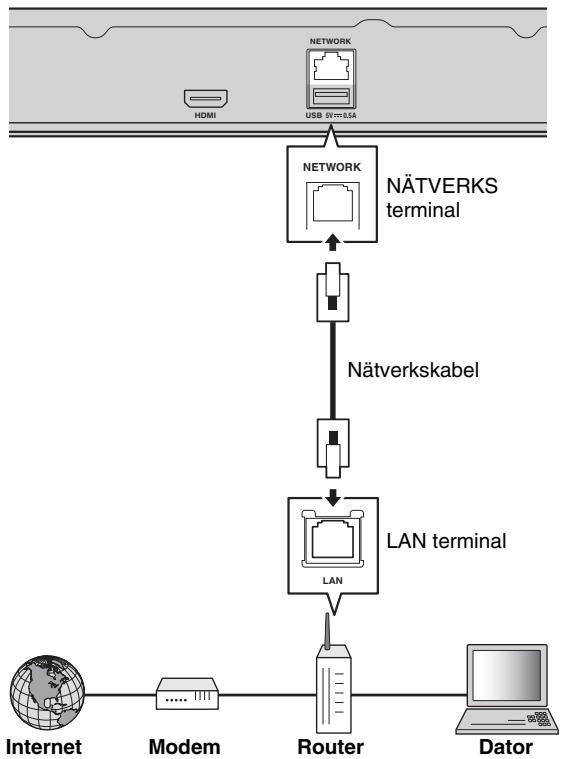 NETWORK

HDMI

USB 5V ⎓ 0.5A

NETWORK

NÄTVERKS terminal

Nätverkskabel

LAN terminal

LAN

Internet

Modem

Router

Dator